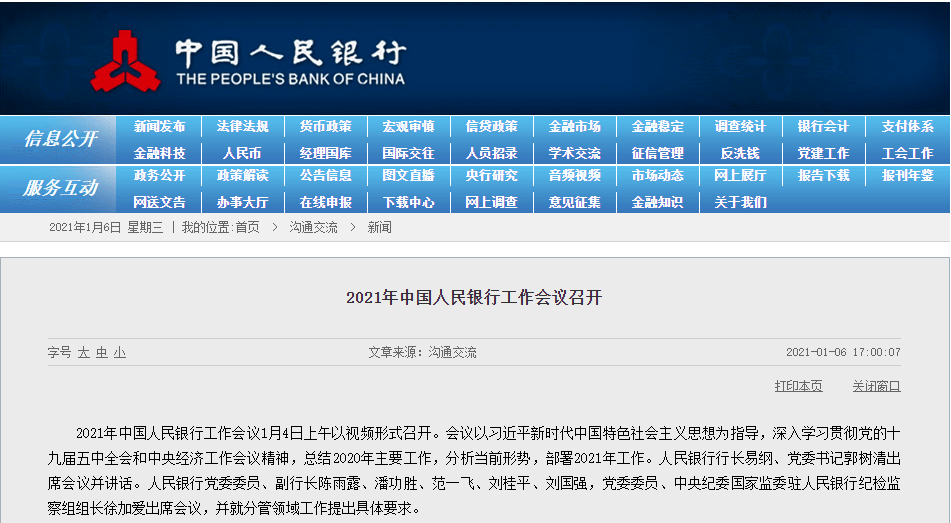 中国人民银行
THE PEOPLE'S BANK OF CHINA

信息公开
新闻发布 法律法规 货币政策 宏观审慎 信贷政策 金融市场 金融稳定 调查统计 银行会计 支付体系
金融科技 人民币 经理国库 国际交往 人员招录 学术交流 征信管理 反洗钱 党建工作 工会工作

服务互动
政务公开 政策解读 公告信息 图文直播 央行研究 音频视频 市场动态 网上展厅 报告下载 报刊年鉴
网送文告 办事大厅 在线申报 下载中心 网上调查 意见征集 金融知识 关于我们

2021年1月6日 星期三 | 我的位置:首页 > 沟通交流 > 新闻

2021年中国人民银行工作会议召开

字号 大 中 小 文章来源：沟通交流 2021-01-06 17:00:07

打印本页 关闭窗口

2021年中国人民银行工作会议1月4日上午以视频形式召开。会议以习近平新时代中国特色社会主义思想为指导，深入学习贯彻党的十九届五中全会和中央经济工作会议精神，总结2020年主要工作，分析当前形势，部署2021年工作。人民银行行长易纲、党委书记郭树清出席会议并讲话。人民银行党委委员、副行长陈雨露、潘功胜、范一飞、刘桂平、刘国强，党委委员、中央纪委国家监委驻人民银行纪检监察组组长徐加爱出席会议，并就分管领域工作提出具体要求。